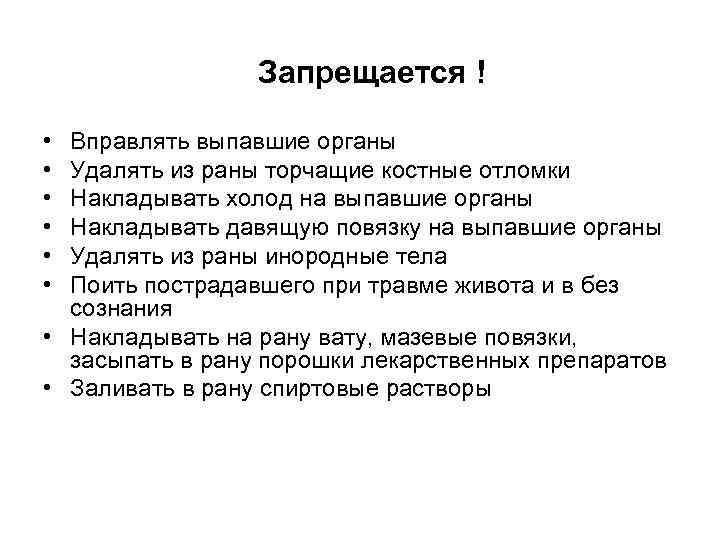 Запрещается !

• Вправлять выпавшие органы
• Удалять из раны торчащие костные отломки
• Накладывать холод на выпавшие органы
• Накладывать давящую повязку на выпавшие органы
• Удалять из раны инородные тела
• Поить пострадавшего при травме живота и в без сознания
• Накладывать на рану вату, мазевые повязки, засыпать в рану порошки лекарственных препаратов
• Заливать в рану спиртовые растворы